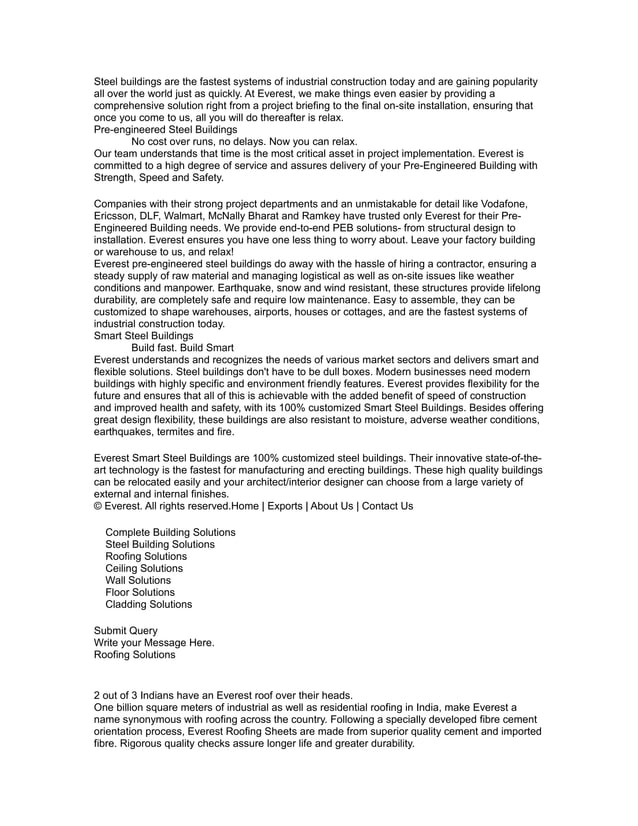 Steel buildings are the fastest systems of industrial construction today and are gaining popularity all over the world just as quickly. At Everest, we make things even easier by providing a comprehensive solution right from a project briefing to the final on-site installation, ensuring that once you come to us, all you will do thereafter is relax.
Pre-engineered Steel Buildings
No cost over runs, no delays. Now you can relax.
Our team understands that time is the most critical asset in project implementation. Everest is committed to a high degree of service and assures delivery of your Pre-Engineered Building with Strength, Speed and Safety.

Companies with their strong project departments and an unmistakable for detail like Vodafone, Ericsson, DLF, Walmart, McNally Bharat and Ramkey have trusted only Everest for their Pre-Engineered Building needs. We provide end-to-end PEB solutions- from structural design to installation. Everest ensures you have one less thing to worry about. Leave your factory building or warehouse to us, and relax!
Everest pre-engineered steel buildings do away with the hassle of hiring a contractor, ensuring a steady supply of raw material and managing logistical as well as on-site issues like weather conditions and manpower. Earthquake, snow and wind resistant, these structures provide lifelong durability, are completely safe and require low maintenance. Easy to assemble, they can be customized to shape warehouses, airports, houses or cottages, and are the fastest systems of industrial construction today.
Smart Steel Buildings
Build fast. Build Smart
Everest understands and recognizes the needs of various market sectors and delivers smart and flexible solutions. Steel buildings don't have to be dull boxes. Modern businesses need modern buildings with highly specific and environment friendly features. Everest provides flexibility for the future and ensures that all of this is achievable with the added benefit of speed of construction and improved health and safety, with its 100% customized Smart Steel Buildings. Besides offering great design flexibility, these buildings are also resistant to moisture, adverse weather conditions, earthquakes, termites and fire.

Everest Smart Steel Buildings are 100% customized steel buildings. Their innovative state-of-the-art technology is the fastest for manufacturing and erecting buildings. These high quality buildings can be relocated easily and your architect/interior designer can choose from a large variety of external and internal finishes.
© Everest. All rights reserved.Home | Exports | About Us | Contact Us

Complete Building Solutions
Steel Building Solutions
Roofing Solutions
Ceiling Solutions
Wall Solutions
Floor Solutions
Cladding Solutions

Submit Query
Write your Message Here.
Roofing Solutions

2 out of 3 Indians have an Everest roof over their heads.
One billion square meters of industrial as well as residential roofing in India, make Everest a name synonymous with roofing across the country. Following a specially developed fibre cement orientation process, Everest Roofing Sheets are made from superior quality cement and imported fibre. Rigorous quality checks assure longer life and greater durability.